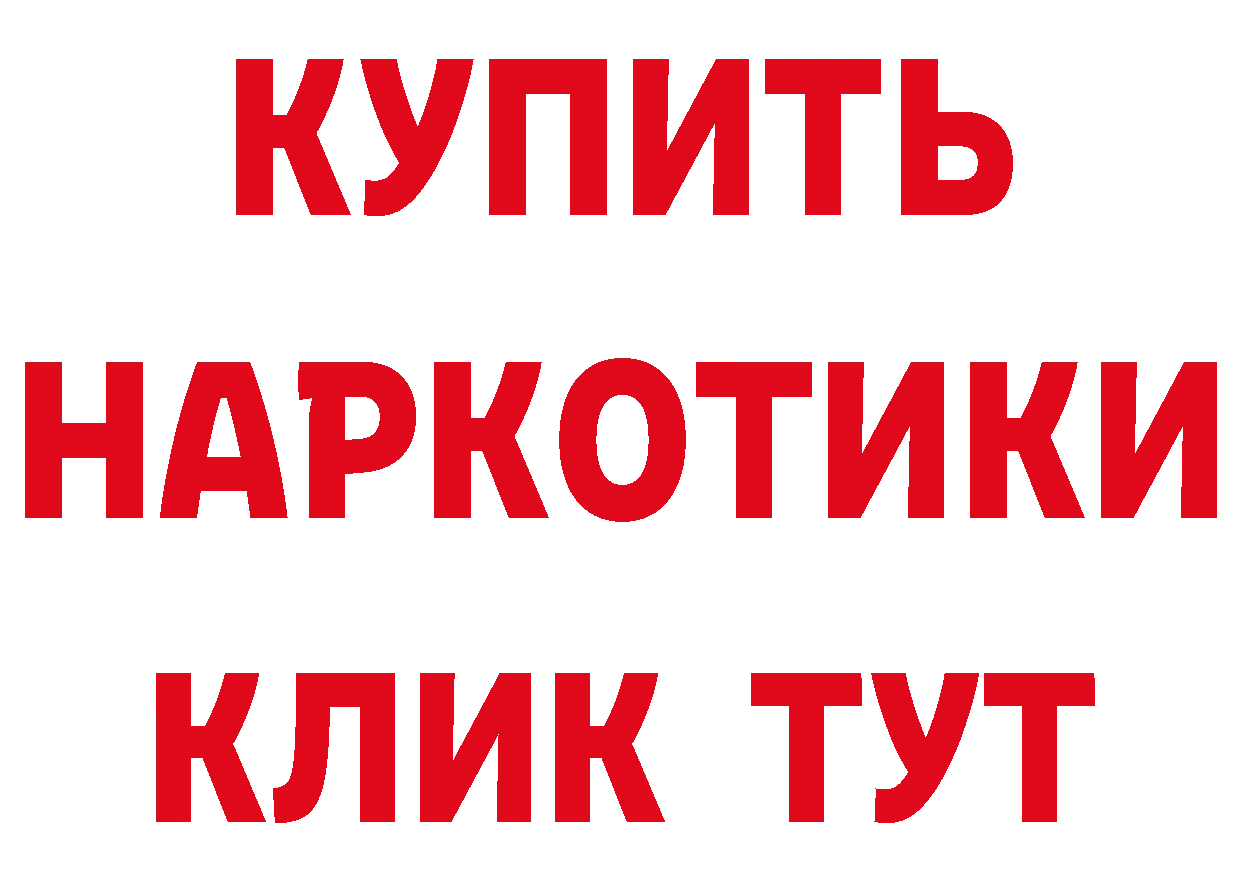 КУПИТЬ
НАРКОТИКИ
КЛИК ТУТ